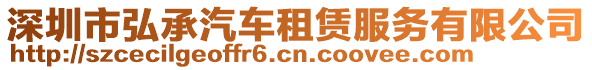 深圳市弘承汽车租赁服务有限公司
http://szcecilgeoffr6.cn.coovee.com